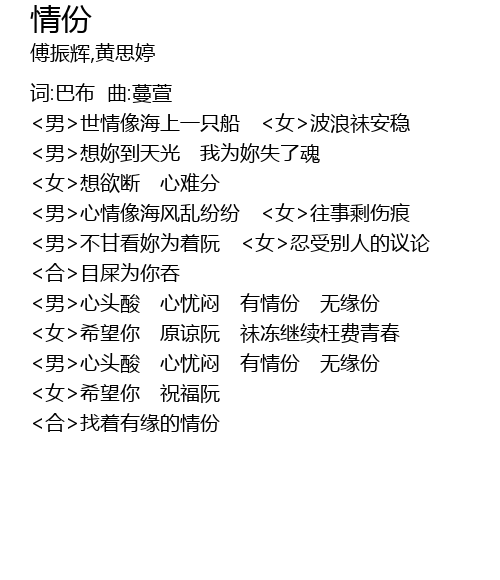 情份
傅振辉,黄思婷

词:巴布 曲:蔓萱
<男>世情像海上一只船 <女>波浪袜安稳
<男>想妳到天光 我为妳失了魂
<女>想欲断 心难分
<男>心情像海风乱纷纷 <女>往事剩伤痕
<男>不甘看妳为着阮 <女>忍受别人的议论
<合>目屎为你吞
<男>心头酸 心忧闷 有情份 无缘份
<女>希望你 原谅阮 袜冻继续枉费青春
<男>心头酸 心忧闷 有情份 无缘份
<女>希望你 祝福阮
<合>找着有缘的情份